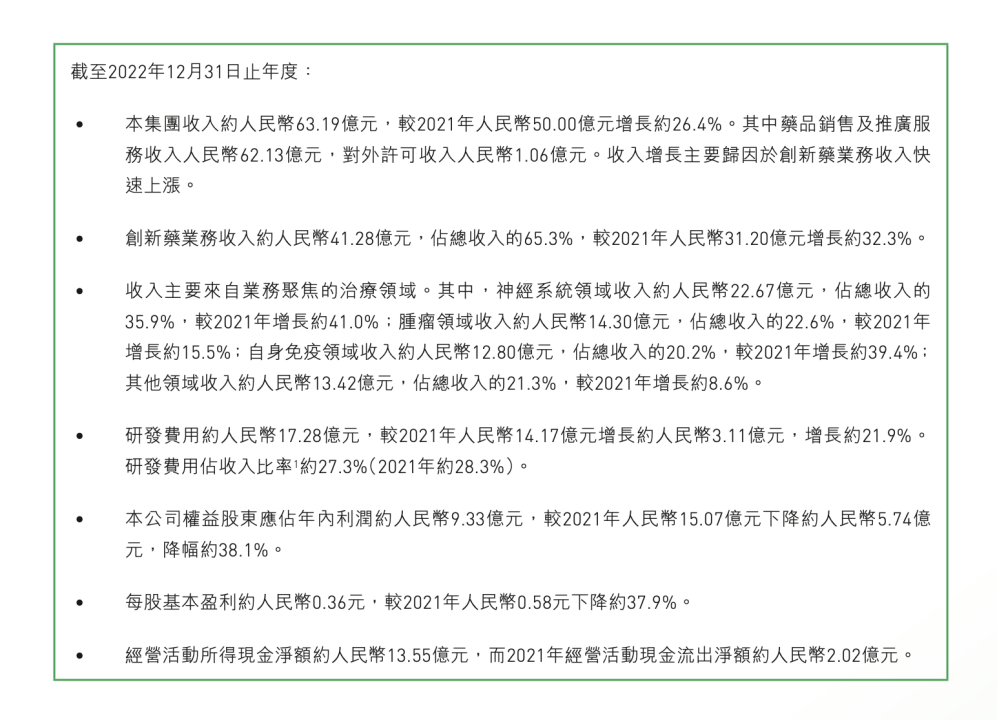 截至2022年12月31日止年度：

• 本集團收入約人民幣63.19億元，較2021年人民幣50.00億元增長約26.4%。其中藥品銷售及推廣服務收入人民幣62.13億元，對外許可收入人民幣1.06億元。收入增長主要歸因於創新藥業務收入快速上漲。

• 創新藥業務收入約人民幣41.28億元，佔總收入的65.3%，較2021年人民幣31.20億元增長約32.3%。

• 收入主要來自業務聚焦的治療領域。其中，神經系統領域收入約人民幣22.67億元，佔總收入的35.9%，較2021年增長約41.0%；腫瘤領域收入約人民幣14.30億元，佔總收入的22.6%，較2021年增長約15.5%；自身免疫領域收入約人民幣12.80億元，佔總收入的20.2%，較2021年增長約39.4%；其他領域收入約人民幣13.42億元，佔總收入的21.3%，較2021年增長約8.6%。

• 研發費用約人民幣17.28億元，較2021年人民幣14.17億元增長約人民幣3.11億元，增長約21.9%。研發費用佔收入比率$^1$約27.3%（2021年約28.3%）。

• 本公司權益股東應佔年內利潤約人民幣9.33億元，較2021年人民幣15.07億元下降約人民幣5.74億元，降幅約38.1%。

• 每股基本盈利約人民幣0.36元，較2021年人民幣0.58元下降約37.9%。

• 經營活動所得現金淨額約人民幣13.55億元，而2021年經營活動現金流出淨額約人民幣2.02億元。